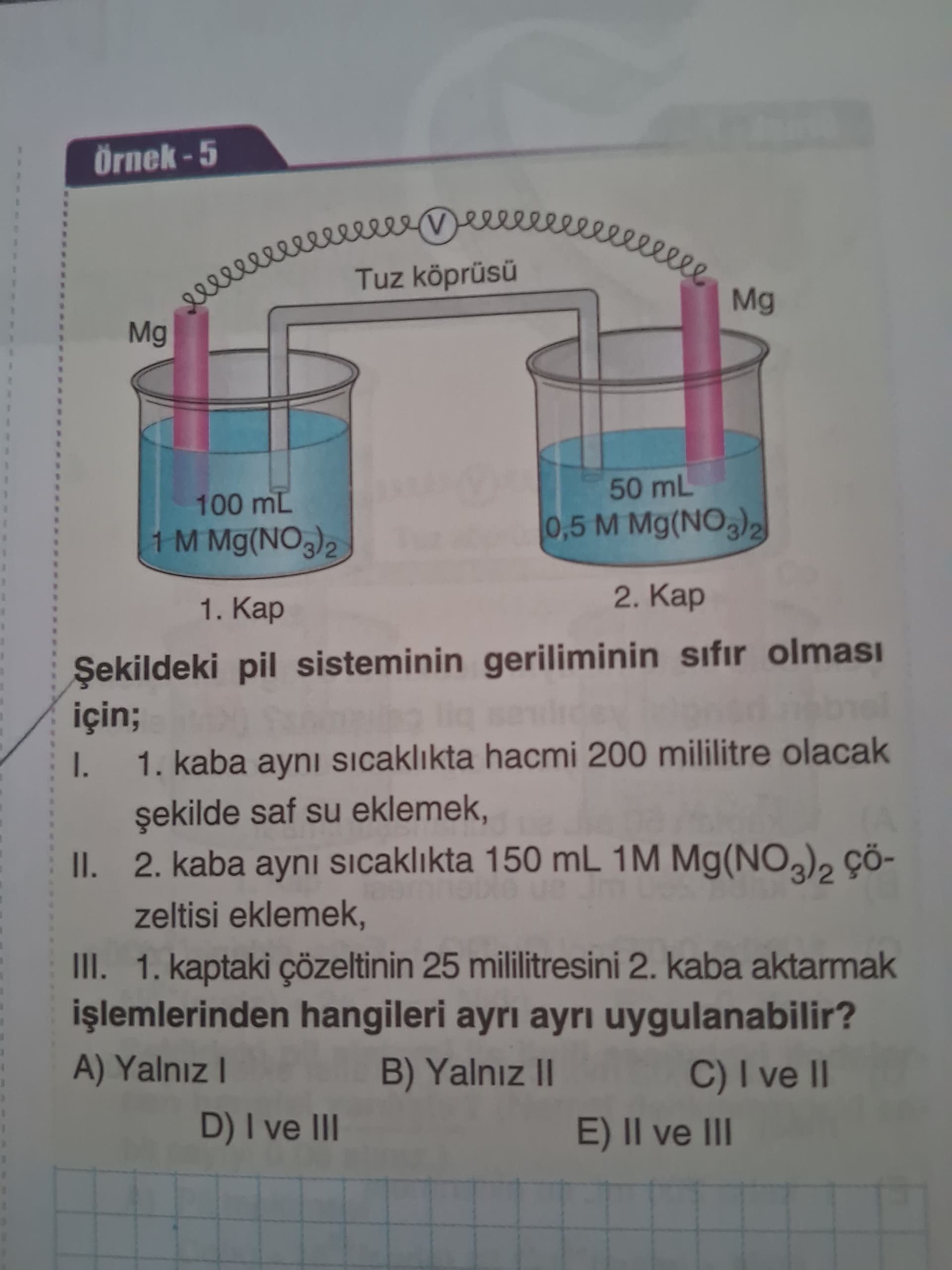 Örnek - 5

V

Tuz köprüsü

Mg

Mg

100 mL
1 M $Mg(NO_3)_2$

50 mL
0,5 M $Mg(NO_3)_2$

1. Kap

2. Kap

Şekildeki pil sisteminin geriliminin sıfır olması için;

I. 1. kaba aynı sıcaklıkta hacmi 200 mililitre olacak şekilde saf su eklemek,

II. 2. kaba aynı sıcaklıkta 150 mL 1M $Mg(NO_3)_2$ çözeltisi eklemek,

III. 1. kaptaki çözeltinin 25 mililitresini 2. kaba aktarmak

işlemlerinden hangileri ayrı ayrı uygulanabilir?

A) Yalnız I
B) Yalnız II
C) I ve II
D) I ve III
E) II ve III